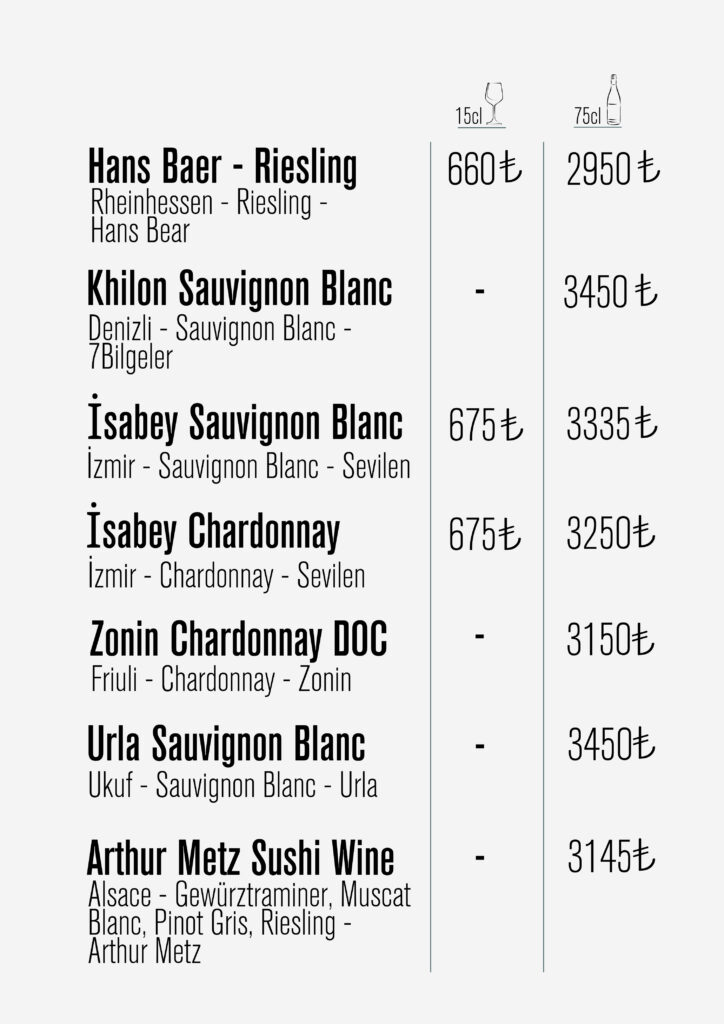 15cl 75cl

Hans Baer - Riesling
Rheinhessen - Riesling - Hans Bear
660₺ 2950₺

Khilon Sauvignon Blanc
Denizli - Sauvignon Blanc - 7Bilgeler
- 3450₺

İsabey Sauvignon Blanc
İzmir - Sauvignon Blanc - Sevilen
675₺ 3335₺

İsabey Chardonnay
İzmir - Chardonnay - Sevilen
675₺ 3250₺

Zonin Chardonnay DOC
Friuli - Chardonnay - Zonin
- 3150₺

Urla Sauvignon Blanc
Ukuf - Sauvignon Blanc - Urla
- 3450₺

Arthur Metz Sushi Wine
Alsace - Gewürztraminer, Muscat Blanc, Pinot Gris, Riesling - Arthur Metz
- 3145₺